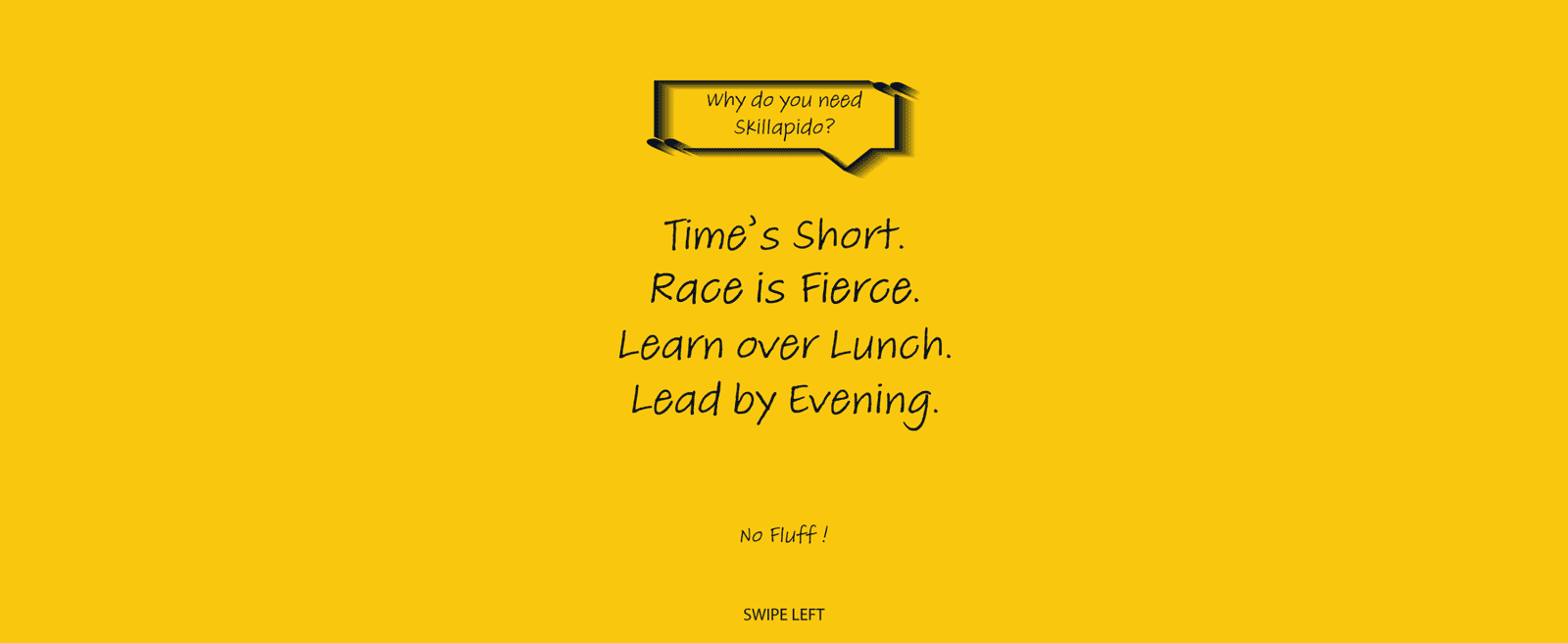 Why do you need Skillapido?

Time's Short.
Race is Fierce.
Learn over Lunch.
Lead by Evening.

No Fluff !

SWIPE LEFT